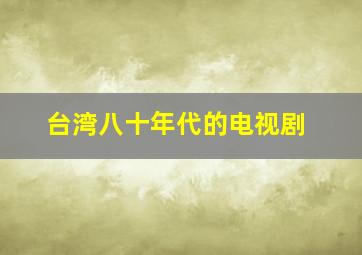 台湾八十年代的电视剧